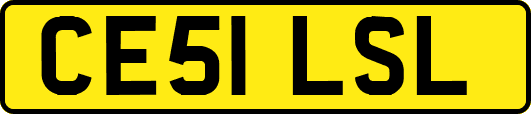 CE51 LSL